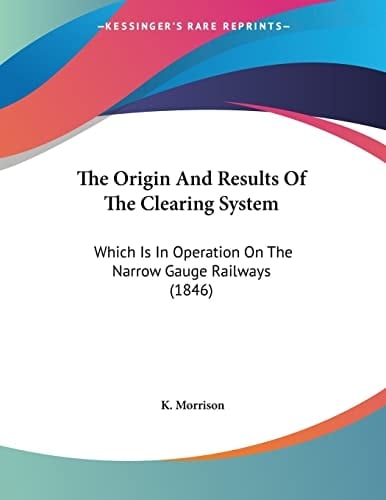 —KESSINGER'S RARE REPRINTS—

The Origin And Results Of The Clearing System

Which Is In Operation On The Narrow Gauge Railways (1846)

K. Morrison